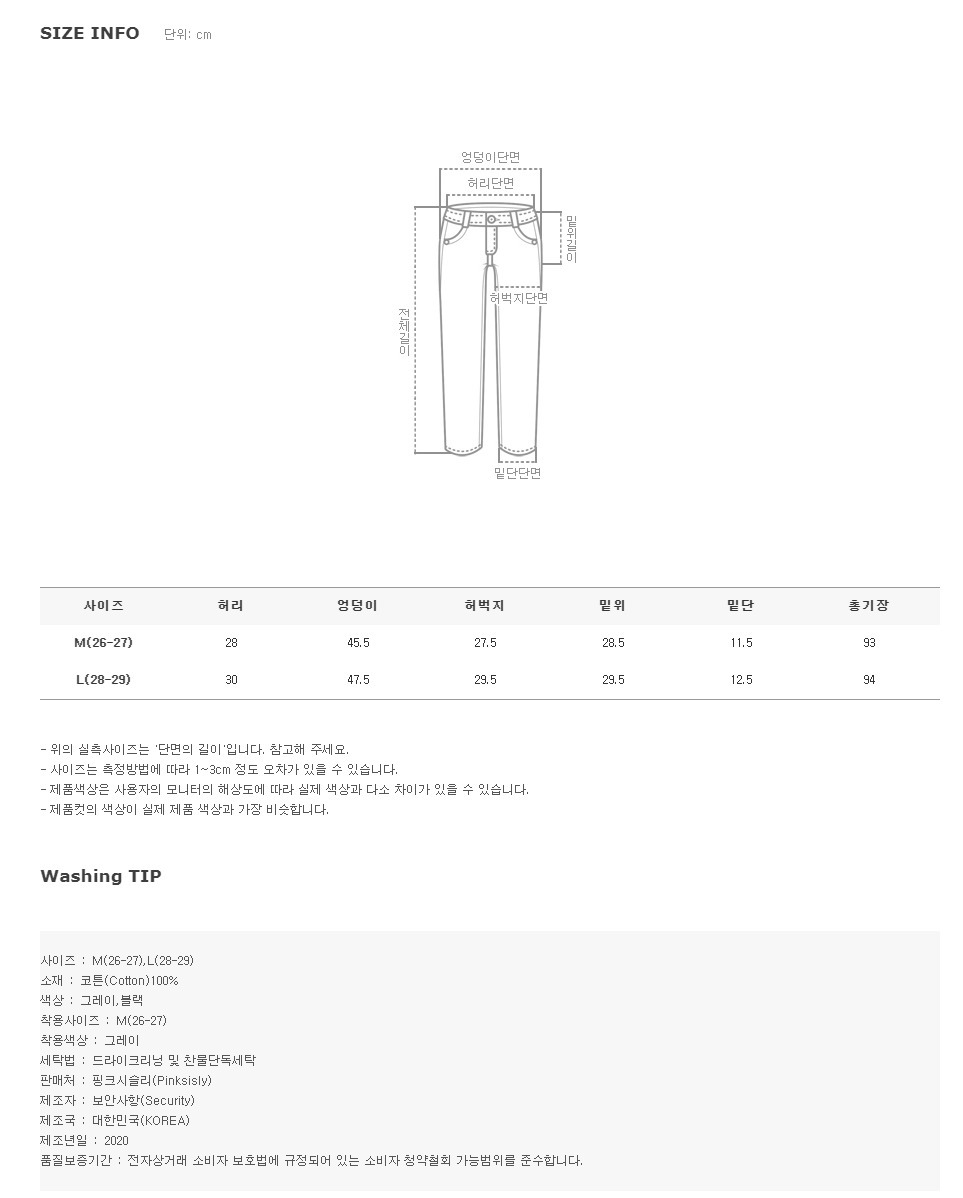 SIZE INFO 단위: cm

엉덩이단면
허리단면
밑위길이
허벅지단면
전체길이
밑단단면

| 사이즈 | 허리 | 엉덩이 | 허벅지 | 밑위 | 밑단 | 총기장 |
|---|---|---|---|---|---|---|
| M(26-27) | 28 | 45.5 | 27.5 | 28.5 | 11.5 | 93 |
| L(28-29) | 30 | 47.5 | 29.5 | 29.5 | 12.5 | 94 |

- 위의 실측사이즈는 '단면의 길이'입니다. 참고해 주세요.
- 사이즈는 측정방법에 따라 1~3cm 정도 오차가 있을 수 있습니다.
- 제품색상은 사용자의 모니터의 해상도에 따라 실제 색상과 다소 차이가 있을 수 있습니다.
- 제품컷의 색상이 실제 제품 색상과 가장 비슷합니다.

Washing TIP

사이즈 : M(26-27),L(28-29)
소재 : 코튼(Cotton)100%
색상 : 그레이,블랙
착용사이즈 : M(26-27)
착용색상 : 그레이
세탁법 : 드라이크리닝 및 찬물단독세탁
판매처 : 핑크시슬리(Pinksisly)
제조자 : 보안사항(Security)
제조국 : 대한민국(KOREA)
제조년일 : 2020
품질보증기간 : 전자상거래 소비자 보호법에 규정되어 있는 소비자 청약철회 가능범위를 준수합니다.